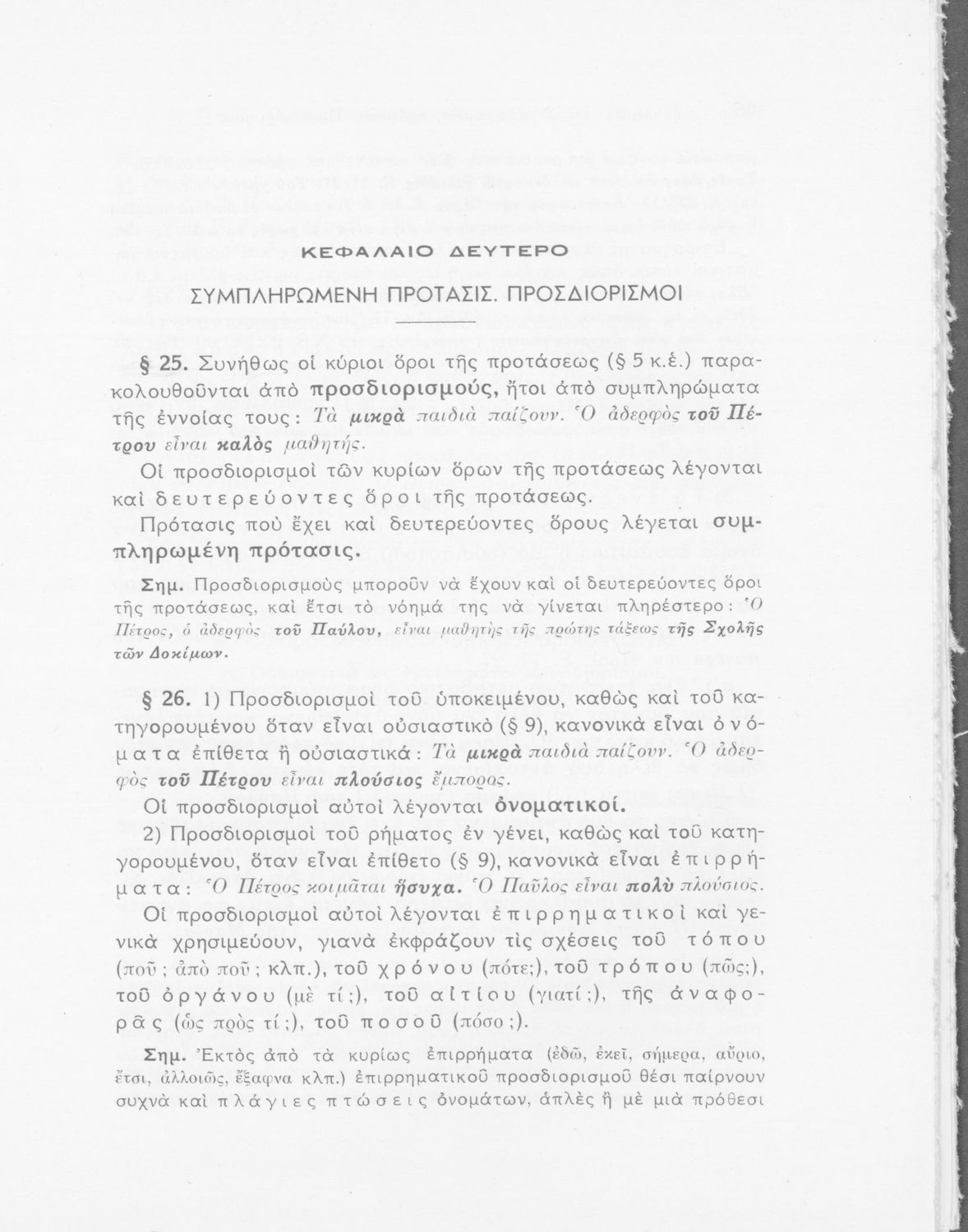 ΚΕΦΑΛΑΙΟ ΔΕΥΤΕΡΟ

ΣΥΜΠΛΗΡΩΜΕΝΗ ΠΡΟΤΑΣΙΣ. ΠΡΟΣΔΙΟΡΙΣΜΟΙ

§ 25. Συνήθως οἱ κύριοι ὅροι τῆς προτάσεως (§ 5 κ.ἑ.) παρακολουθοῦνται ἀπὸ προσδιορισμούς, ἤτοι ἀπὸ συμπληρώματα τῆς ἐννοίας τους: Τὰ μικρὰ παιδιὰ παίζουν. Ὁ ἀδερφὸς τοῦ Πέτρου εἶναι καλὸς μαθητής.

Οἱ προσδιορισμοὶ τῶν κυρίων ὅρων τῆς προτάσεως λέγονται καὶ δευτερεύοντες ὅροι τῆς προτάσεως.

Πρότασις ποὺ ἔχει καὶ δευτερεύοντες ὅρους λέγεται συμπληρωμένη πρότασις.

Σημ. Προσδιορισμοὺς μποροῦν νὰ ἔχουν καὶ οἱ δευτερεύοντες ὅροι τῆς προτάσεως, καὶ ἔτσι τὸ νόημά της νὰ γίνεται πληρέστερο: Ὁ Πέτρος, ὁ ἀδερφὸς τοῦ Παύλου, εἶναι μαθητὴς τῆς πρώτης τάξεως τῆς Σχολῆς τῶν Δοκίμων.

§ 26. 1) Προσδιορισμοὶ τοῦ ὑποκειμένου, καθὼς καὶ τοῦ κατηγορουμένου ὅταν εἶναι οὐσιαστικὸ (§ 9), κανονικὰ εἶναι ὀνόματα ἐπίθετα ἢ οὐσιαστικά: Τὰ μικρὰ παιδιὰ παίζουν. Ὁ ἀδερφὸς τοῦ Πέτρου εἶναι πλούσιος ἔμπορος.

Οἱ προσδιορισμοὶ αὐτοὶ λέγονται ὀνοματικοί.

2) Προσδιορισμοὶ τοῦ ρήματος ἐν γένει, καθὼς καὶ τοῦ κατηγορουμένου, ὅταν εἶναι ἐπίθετο (§ 9), κανονικὰ εἶναι ἐπιρρήματα: Ὁ Πέτρος κοιμᾶται ἥσυχα. Ὁ Παῦλος εἶναι πολὺ πλούσιος.

Οἱ προσδιορισμοὶ αὐτοὶ λέγονται ἐπιρρηματικοὶ καὶ γενικὰ χρησιμεύουν, γιανὰ ἐκφράζουν τὶς σχέσεις τοῦ τόπου (ποῦ; ἀπὸ ποῦ; κλπ.), τοῦ χρόνου (πότε;), τοῦ τρόπου (πῶς;), τοῦ ὀργάνου (μὲ τί;), τοῦ αἰτίου (γιατί;), τῆς ἀναφορᾶς (ὡς πρὸς τί;), τοῦ ποσοῦ (πόσο;).

Σημ. Ἐκτὸς ἀπὸ τὰ κυρίως ἐπιρρήματα (ἐδῶ, ἐκεῖ, σήμερα, αὔριο, ἔτσι, ἀλλοιῶς, ἔξαφνα κλπ.) ἐπιρρηματικοῦ προσδιορισμοῦ θέσι παίρνουν συχνὰ καὶ πλάγιες πτώσεις ὀνομάτων, ἁπλὲς ἢ μὲ μιὰ πρόθεσι